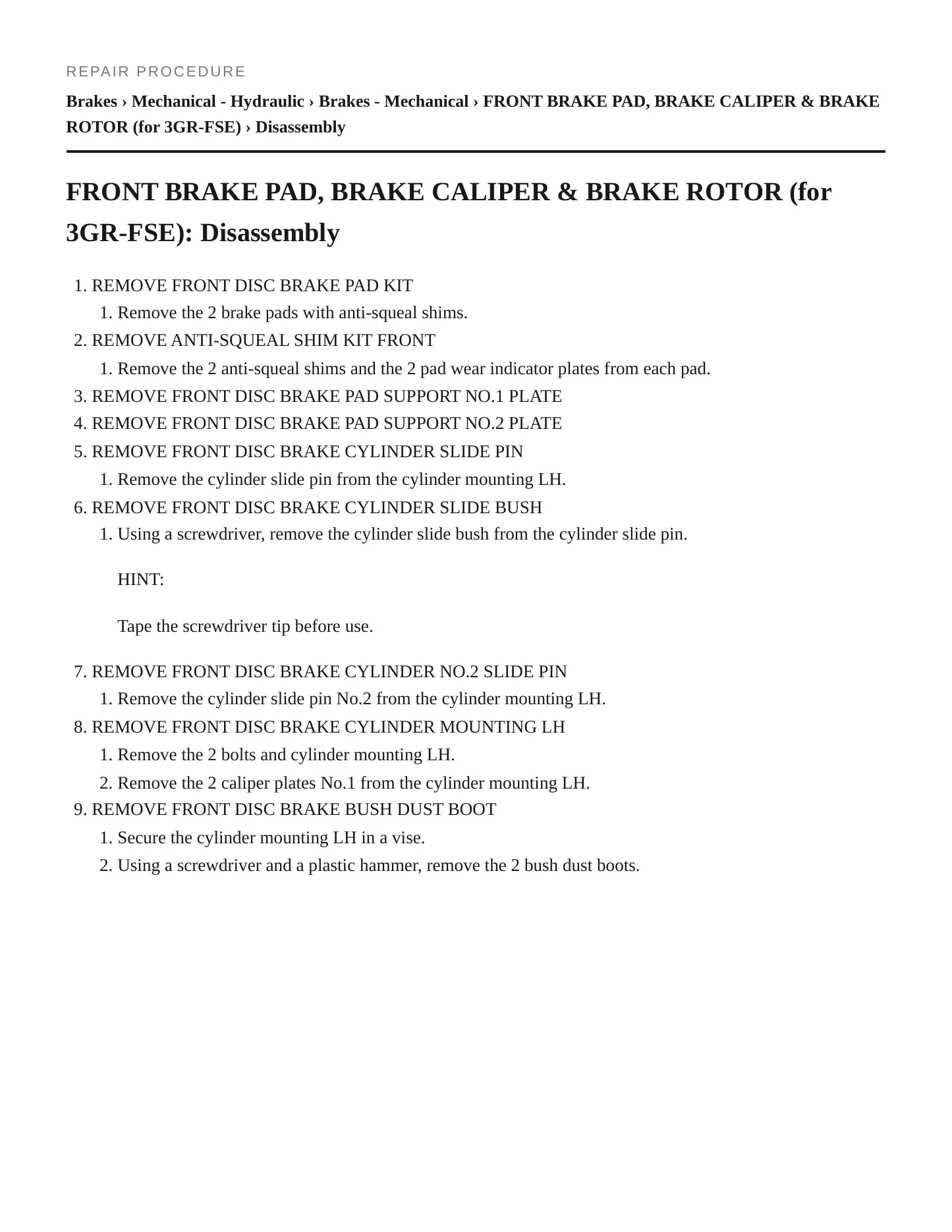 REPAIR PROCEDURE

Brakes › Mechanical - Hydraulic › Brakes - Mechanical › FRONT BRAKE PAD, BRAKE CALIPER & BRAKE ROTOR (for 3GR-FSE) › Disassembly

FRONT BRAKE PAD, BRAKE CALIPER & BRAKE ROTOR (for 3GR-FSE): Disassembly

1. REMOVE FRONT DISC BRAKE PAD KIT
1. Remove the 2 brake pads with anti-squeal shims.
2. REMOVE ANTI-SQUEAL SHIM KIT FRONT
1. Remove the 2 anti-squeal shims and the 2 pad wear indicator plates from each pad.
3. REMOVE FRONT DISC BRAKE PAD SUPPORT NO.1 PLATE
4. REMOVE FRONT DISC BRAKE PAD SUPPORT NO.2 PLATE
5. REMOVE FRONT DISC BRAKE CYLINDER SLIDE PIN
1. Remove the cylinder slide pin from the cylinder mounting LH.
6. REMOVE FRONT DISC BRAKE CYLINDER SLIDE BUSH
1. Using a screwdriver, remove the cylinder slide bush from the cylinder slide pin.

HINT:

Tape the screwdriver tip before use.

7. REMOVE FRONT DISC BRAKE CYLINDER NO.2 SLIDE PIN
1. Remove the cylinder slide pin No.2 from the cylinder mounting LH.
8. REMOVE FRONT DISC BRAKE CYLINDER MOUNTING LH
1. Remove the 2 bolts and cylinder mounting LH.
2. Remove the 2 caliper plates No.1 from the cylinder mounting LH.
9. REMOVE FRONT DISC BRAKE BUSH DUST BOOT
1. Secure the cylinder mounting LH in a vise.
2. Using a screwdriver and a plastic hammer, remove the 2 bush dust boots.